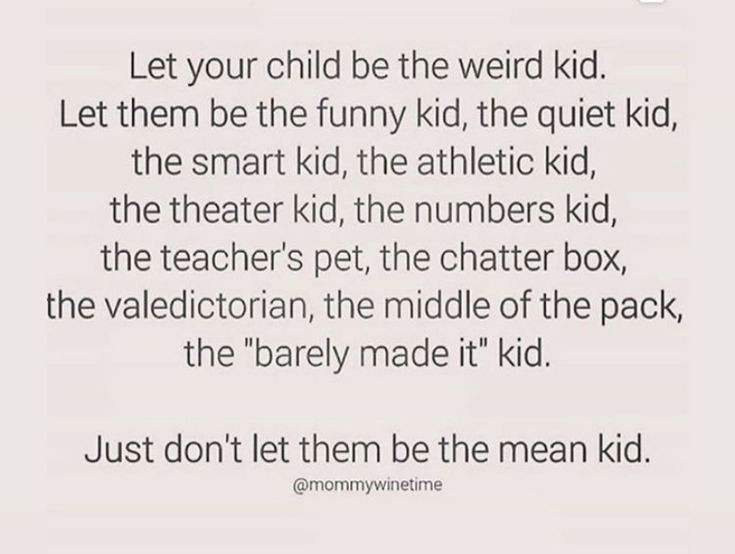 Let your child be the weird kid.
Let them be the funny kid, the quiet kid, the smart kid, the athletic kid, the theater kid, the numbers kid, the teacher's pet, the chatter box, the valedictorian, the middle of the pack, the "barely made it" kid.

Just don't let them be the mean kid.

@mommywinetime